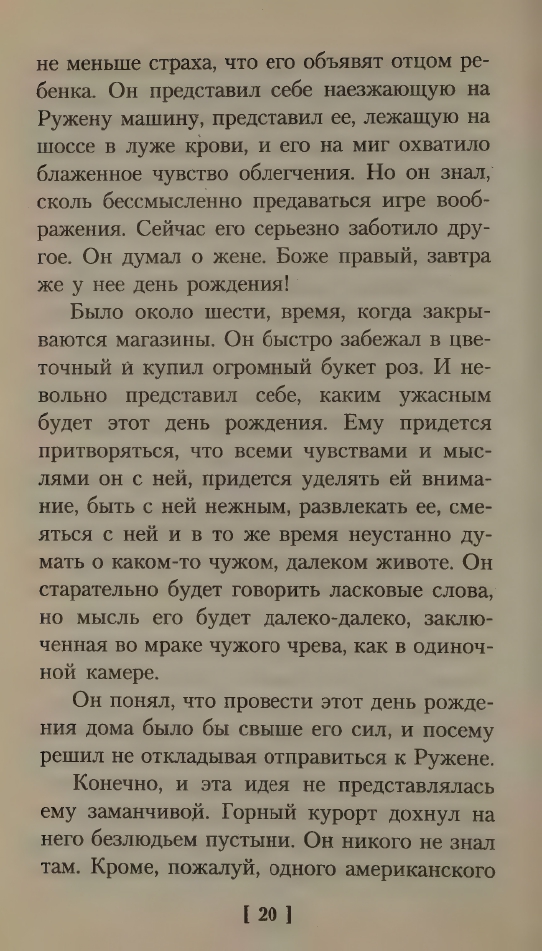 не меньше страха, что его объявят отцом ребенка. Он представил себе наезжающую на Ружену машину, представил ее, лежащую на шоссе в луже крови, и его на миг охватило блаженное чувство облегчения. Но он знал, сколь бессмысленно предаваться игре воображения. Сейчас его серьезно заботило другое. Он думал о жене. Боже правый, завтра же у нее день рождения!

Было около шести, время, когда закрываются магазины. Он быстро забежал в цветочный и купил огромный букет роз. И невольно представил себе, каким ужасным будет этот день рождения. Ему придется притворяться, что всеми чувствами и мыслями он с ней, придется уделять ей внимание, быть с ней нежным, развлекать ее, смеяться с ней и в то же время неустанно думать о каком-то чужом, далеком животе. Он старательно будет говорить ласковые слова, но мысль его будет далеко-далеко, заключенная во мраке чужого чрева, как в одиночной камере.

Он понял, что провести этот день рождения дома было бы свыше его сил, и посему решил не откладывая отправиться к Ружене.

Конечно, и эта идея не представлялась ему заманчивой. Горный курорт дохнул на него безлюдьем пустыни. Он никого не знал там. Кроме, пожалуй, одного американского

[ 20 ]